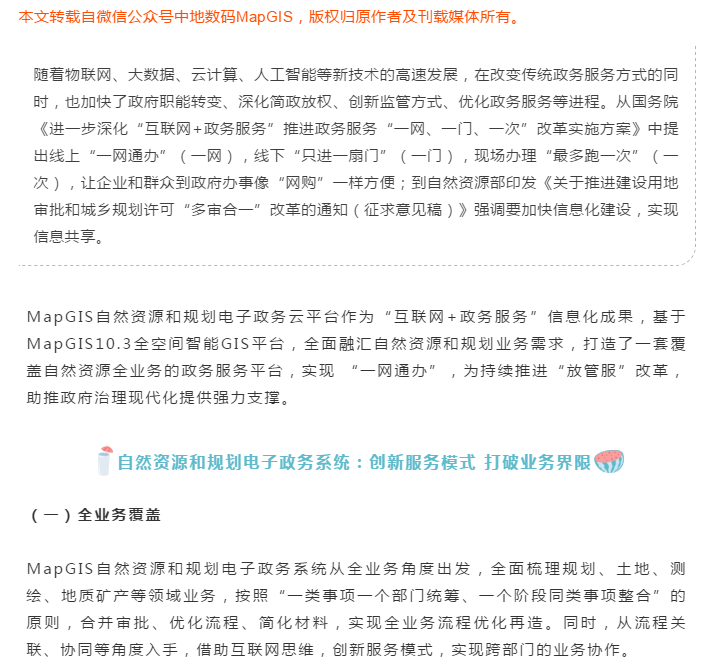 本文转载自微信公众号中地数码MapGIS，版权归原作者及刊载媒体所有。

随着物联网、大数据、云计算、人工智能等新技术的高速发展，在改变传统政务服务方式的同时，也加快了政府职能转变、深化简政放权、创新监管方式、优化政务服务等进程。从国务院《进一步深化“互联网+政务服务”推进政务服务“一网、一门、一次”改革实施方案》中提出线上“一网通办”（一网），线下“只进一扇门”（一门），现场办理“最多跑一次”（一次），让企业和群众到政府办事像“网购”一样方便；到自然资源部印发《关于推进建设用地审批和城乡规划许可“多审合一”改革的通知（征求意见稿）》强调要加快信息化建设，实现信息共享。

MapGIS自然资源和规划电子政务云平台作为“互联网+政务服务”信息化成果，基于MapGIS10.3全空间智能GIS平台，全面融汇自然资源和规划业务需求，打造了一套覆盖自然资源全业务的政务服务平台，实现 “一网通办”，为持续推进“放管服”改革，助推政府治理现代化提供强力支撑。

自然资源和规划电子政务系统：创新服务模式 打破业务界限

（一）全业务覆盖

MapGIS自然资源和规划电子政务系统从全业务角度出发，全面梳理规划、土地、测绘、地质矿产等领域业务，按照“一类事项一个部门统筹、一个阶段同类事项整合”的原则，合并审批、优化流程、简化材料，实现全业务流程优化再造。同时，从流程关联、协同等角度入手，借助互联网思维，创新服务模式，实现跨部门的业务协作。